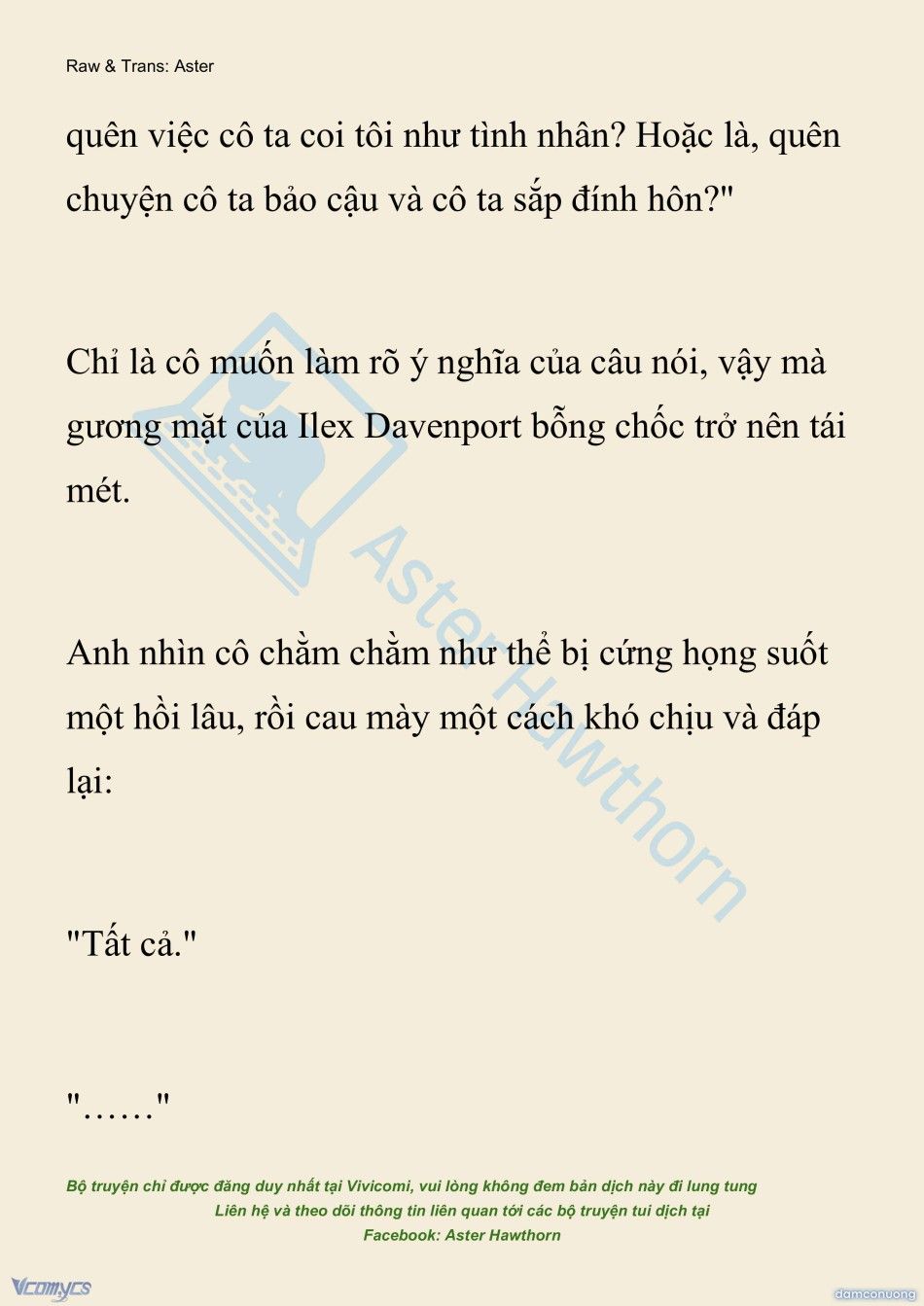 Raw & Trans: Aster

quên việc cô ta coi tôi như tình nhân? Hoặc là, quên chuyện cô ta bảo cậu và cô ta sắp đính hôn?"

Chỉ là cô muốn làm rõ ý nghĩa của câu nói, vậy mà gương mặt của Ilex Davenport bỗng chốc trở nên tái mét.

Anh nhìn cô chằm chằm như thể bị cứng họng suốt một hồi lâu, rồi cau mày một cách khó chịu và đáp lại:

"Tất cả."

"……"

Aster Hawthorn

Bộ truyện chỉ được đăng duy nhất tại Vivicomi, vui lòng không đem bản dịch này đi lung tung
Liên hệ và theo dõi thông tin liên quan tới các bộ truyện tui dịch tại
Facebook: Aster Hawthorn

Vcomycs

damconuong